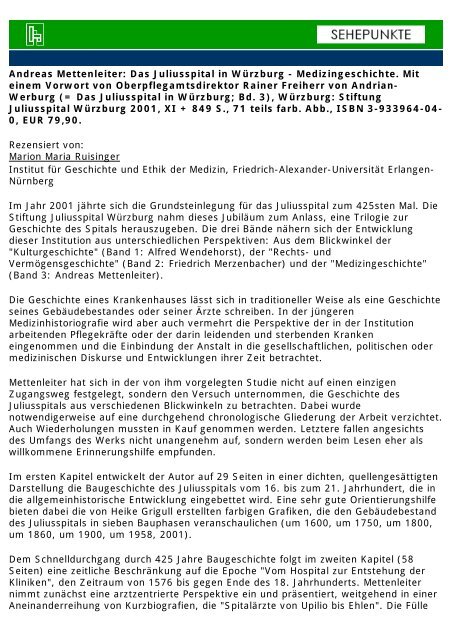 SEHEPUNKTE

Andreas Mettenleiter: Das Juliusspital in Würzburg - Medizingeschichte. Mit einem Vorwort von Oberpflegamtsdirektor Rainer Freiherr von Andrian-Werburg (= Das Juliusspital in Würzburg; Bd. 3), Würzburg: Stiftung Juliusspital Würzburg 2001, XI + 849 S., 71 teils farb. Abb., ISBN 3-933964-04-0, EUR 79,90.

Rezensiert von:
Marion Maria Ruisinger
Institut für Geschichte und Ethik der Medizin, Friedrich-Alexander-Universität Erlangen-Nürnberg

Im Jahr 2001 jährte sich die Grundsteinlegung für das Juliusspital zum 425sten Mal. Die Stiftung Juliusspital Würzburg nahm dieses Jubiläum zum Anlass, eine Trilogie zur Geschichte des Spitals herauszugeben. Die drei Bände nähern sich der Entwicklung dieser Institution aus unterschiedlichen Perspektiven: Aus dem Blickwinkel der "Kulturgeschichte" (Band 1: Alfred Wendehorst), der "Rechts- und Vermögensgeschichte" (Band 2: Friedrich Merzenbacher) und der "Medizingeschichte" (Band 3: Andreas Mettenleiter).

Die Geschichte eines Krankenhauses lässt sich in traditioneller Weise als eine Geschichte seines Gebäudebestandes oder seiner Ärzte schreiben. In der jüngeren Medizinhistoriografie wird aber auch vermehrt die Perspektive der in der Institution arbeitenden Pflegekräfte oder der darin leidenden und sterbenden Kranken eingenommen und die Einbindung der Anstalt in die gesellschaftlichen, politischen oder medizinischen Diskurse und Entwicklungen ihrer Zeit betrachtet.

Mettenleiter hat sich in der von ihm vorgelegten Studie nicht auf einen einzigen Zugangsweg festgelegt, sondern den Versuch unternommen, die Geschichte des Juliusspitals aus verschiedenen Blickwinkeln zu betrachten. Dabei wurde notwendigerweise auf eine durchgehend chronologische Gliederung der Arbeit verzichtet. Auch Wiederholungen mussten in Kauf genommen werden. Letztere fallen angesichts des Umfangs des Werks nicht unangenehm auf, sondern werden beim Lesen eher als willkommene Erinnerungshilfe empfunden.

Im ersten Kapitel entwickelt der Autor auf 29 Seiten in einer dichten, quellengesättigten Darstellung die Baugeschichte des Juliusspitals vom 16. bis zum 21. Jahrhundert, die in die allgemeinhistorische Entwicklung eingebettet wird. Eine sehr gute Orientierungshilfe bieten dabei die von Heike Grigull erstellten farbigen Grafiken, die den Gebäudebestand des Juliusspitals in sieben Bauphasen veranschaulichen (um 1600, um 1750, um 1800, um 1860, um 1900, um 1958, 2001).

Dem Schnelldurchgang durch 425 Jahre Baugeschichte folgt im zweiten Kapitel (58 Seiten) eine zeitliche Beschränkung auf die Epoche "Vom Hospital zur Entstehung der Kliniken", den Zeitraum von 1576 bis gegen Ende des 18. Jahrhunderts. Mettenleiter nimmt zunächst eine arztzentrierte Perspektive ein und präsentiert, weitgehend in einer Aneinanderreihung von Kurzbiografien, die "Spitalärzte von Upilio bis Ehlen". Die Fülle